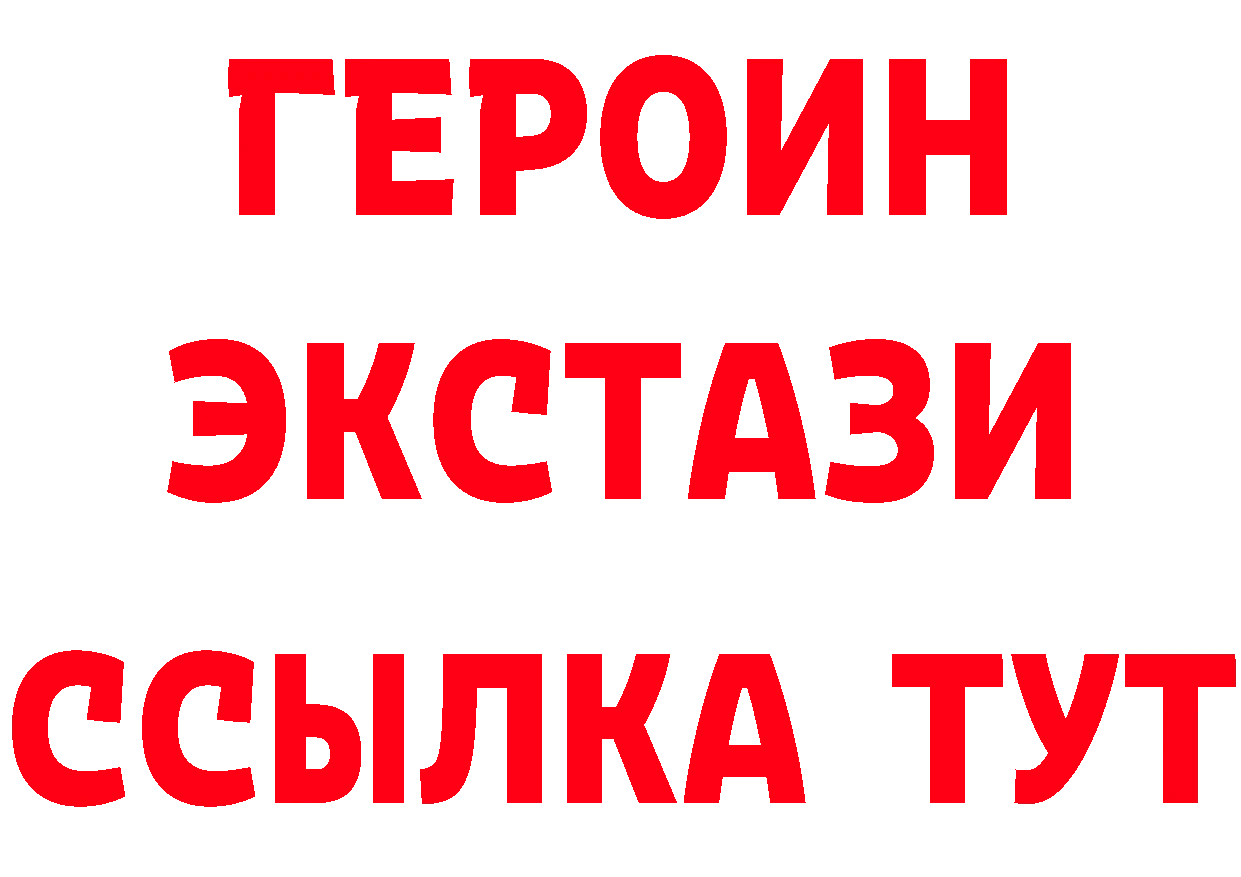 ГЕРОИН
ЭКСТАЗИ
ССЫЛКА ТУТ